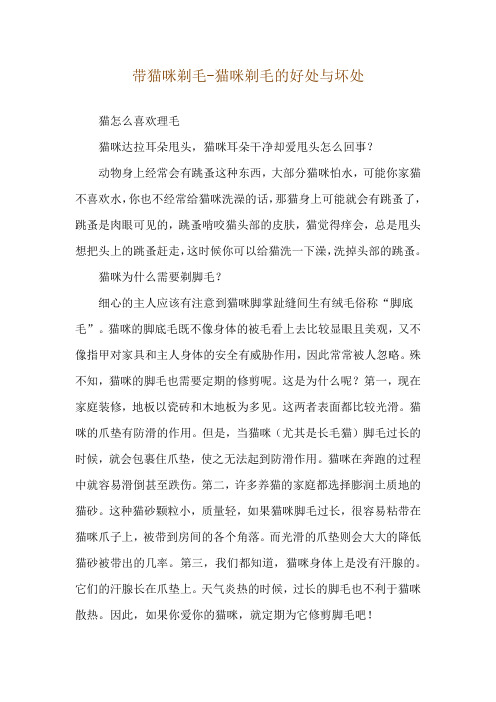 带猫咪剃毛-猫咪剃毛的好处与坏处

猫怎么喜欢理毛

猫咪达拉耳朵甩头，猫咪耳朵干净却爱甩头怎么回事？

动物身上经常会有跳蚤这种东西，大部分猫咪怕水，可能你家猫不喜欢水，你也不经常给猫咪洗澡的话，那猫身上可能就会有跳蚤了，跳蚤是肉眼可见的，跳蚤啃咬猫头部的皮肤，猫觉得痒会，总是甩头想把头上的跳蚤赶走，这时候你可以给猫洗一下澡，洗掉头部的跳蚤。

猫咪为什么需要剃脚毛？

细心的主人应该有注意到猫咪脚掌趾缝间生有绒毛俗称“脚底毛”。猫咪的脚底毛既不像身体的被毛看上去比较显眼且美观，又不像指甲对家具和主人身体的安全有威胁作用，因此常常被人忽略。殊不知，猫咪的脚毛也需要定期的修剪呢。这是为什么呢？第一，现在家庭装修，地板以瓷砖和木地板为多见。这两者表面都比较光滑。猫咪的爪垫有防滑的作用。但是，当猫咪（尤其是长毛猫）脚毛过长的时候，就会包裹住爪垫，使之无法起到防滑作用。猫咪在奔跑的过程中就容易滑倒甚至跌伤。第二，许多养猫的家庭都选择膨润土质地的猫砂。这种猫砂颗粒小，质量轻，如果猫咪脚毛过长，很容易粘带在猫咪爪子上，被带到房间的各个角落。而光滑的爪垫则会大大的降低猫砂被带出的几率。第三，我们都知道，猫咪身体上是没有汗腺的。它们的汗腺长在爪垫上。天气炎热的时候，过长的脚毛也不利于猫咪散热。因此，如果你爱你的猫咪，就定期为它修剪脚毛吧！